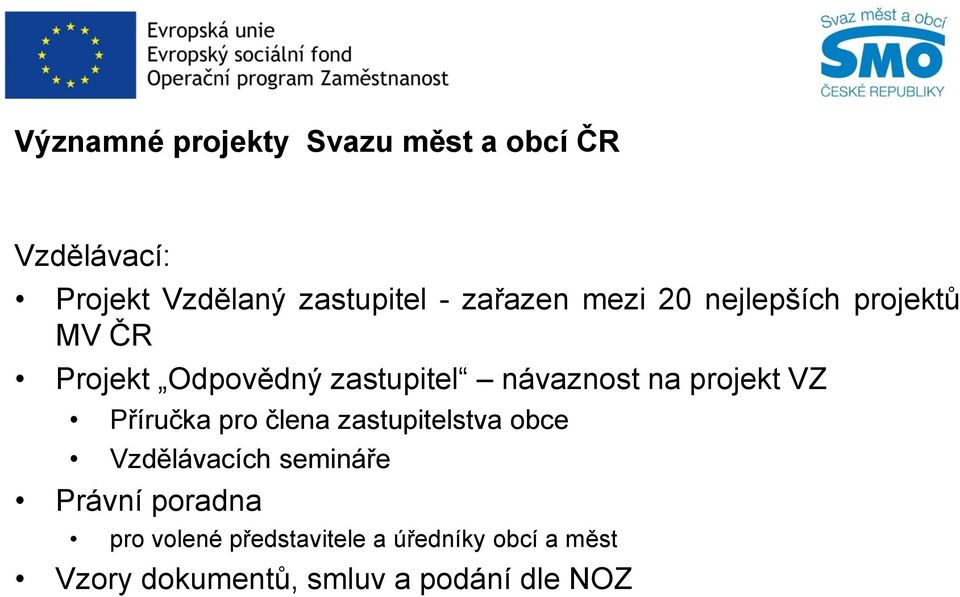 Evropská unie
Evropský sociální fond
Operační program Zaměstnanost

Svaz měst a obcí
SMO
ČESKÉ REPUBLIKY

Významné projekty Svazu měst a obcí ČR

Vzdělávací:
• Projekt Vzdělaný zastupitel - zařazen mezi 20 nejlepších projektů MV ČR
• Projekt „Odpovědný zastupitel“ – návaznost na projekt VZ
  • Příručka pro člena zastupitelstva obce
  • Vzdělávacích semináře
• Právní poradna
  • pro volené představitele a úředníky obcí a měst
• Vzory dokumentů, smluv a podání dle NOZ